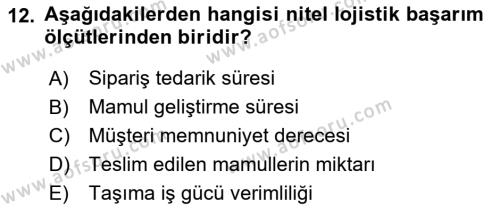 12. Aşağıdakilerden hangisi nitel lojistik başarım ölçütlerinden biridir?

A) Sipariş tedarik süresi
B) Mamul geliştirme süresi
C) Müşteri memnuniyet derecesi
D) Teslim edilen mamullerin miktarı
E) Taşıma iş gücü verimliliği

www.aofsoru.com